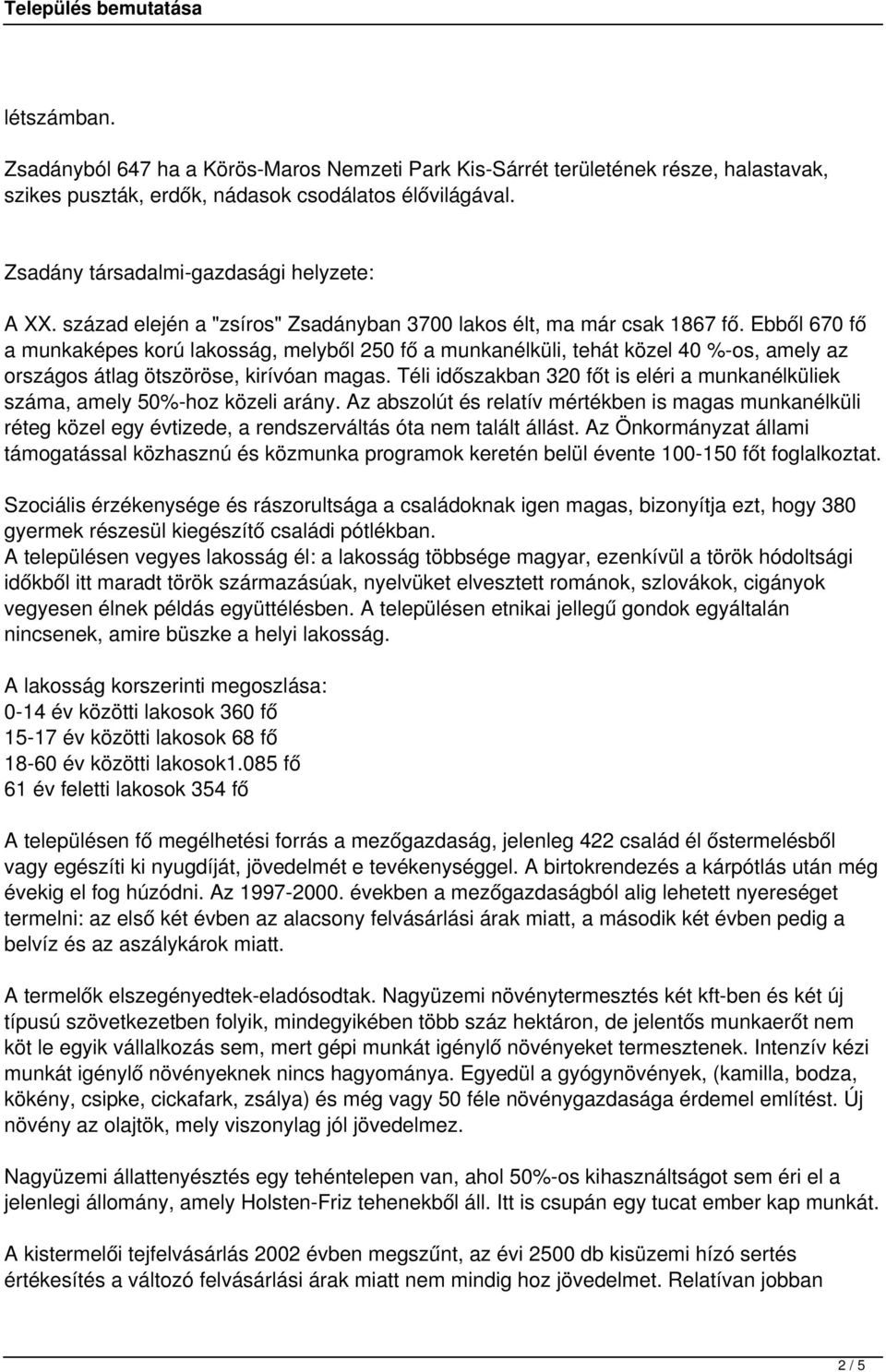 Település bemutatása

létszámban.

Zsadányból 647 ha a Körös-Maros Nemzeti Park Kis-Sárrét területének része, halastavak, szikes puszták, erdők, nádasok csodálatos élővilágával.

Zsadány társadalmi-gazdasági helyzete:

A XX. század elején a "zsíros" Zsadányban 3700 lakos élt, ma már csak 1867 fő. Ebből 670 fő a munkaképes korú lakosság, melyből 250 fő a munkanélküli, tehát közel 40 %-os, amely az országos átlag ötszöröse, kirívóan magas. Téli időszakban 320 főt is eléri a munkanélküliek száma, amely 50%-hoz közeli arány. Az abszolút és relatív mértékben is magas munkanélküli réteg közel egy évtizede, a rendszerváltás óta nem talált állást. Az Önkormányzat állami támogatással közhasznú és közmunka programok keretén belül évente 100-150 főt foglalkoztat.

Szociális érzékenysége és rászorultsága a családoknak igen magas, bizonyítja ezt, hogy 380 gyermek részesül kiegészítő családi pótlékban.
A településen vegyes lakosság él: a lakosság többsége magyar, ezenkívül a török hódoltsági időkből itt maradt török származásúak, nyelvüket elvesztett románok, szlovákok, cigányok vegyesen élnek példás együttélésben. A településen etnikai jellegű gondok egyáltalán nincsenek, amire büszke a helyi lakosság.

A lakosság korszerinti megoszlása:
0-14 év közötti lakosok 360 fő
15-17 év közötti lakosok 68 fő
18-60 év közötti lakosok1.085 fő
61 év feletti lakosok 354 fő

A településen fő megélhetési forrás a mezőgazdaság, jelenleg 422 család él őstermelésből vagy egészíti ki nyugdíját, jövedelmét e tevékenységgel. A birtokrendezés a kárpótlás után még évekig el fog húzódni. Az 1997-2000. években a mezőgazdaságból alig lehetett nyereséget termelni: az első két évben az alacsony felvásárlási árak miatt, a második két évben pedig a belvíz és az aszálykárok miatt.

A termelők elszegényedtek-eladósodtak. Nagyüzemi növénytermesztés két kft-ben és két új típusú szövetkezetben folyik, mindegyikében több száz hektáron, de jelentős munkaerőt nem köt le egyik vállalkozás sem, mert gépi munkát igénylő növényeket termesztenek. Intenzív kézi munkát igénylő növényeknek nincs hagyománya. Egyedül a gyógynövények, (kamilla, bodza, kökény, csipke, cickafark, zsálya) és még vagy 50 féle növénygazdasága érdemel említést. Új növény az olajtök, mely viszonylag jól jövedelmez.

Nagyüzemi állattenyésztés egy tehéntelepen van, ahol 50%-os kihasználtságot sem éri el a jelenlegi állomány, amely Holsten-Friz tehenekből áll. Itt is csupán egy tucat ember kap munkát.

A kistermelői tejfelvásárlás 2002 évben megszűnt, az évi 2500 db kisüzemi hízó sertés értékesítés a változó felvásárlási árak miatt nem mindig hoz jövedelmet. Relatívan jobban

2 / 5